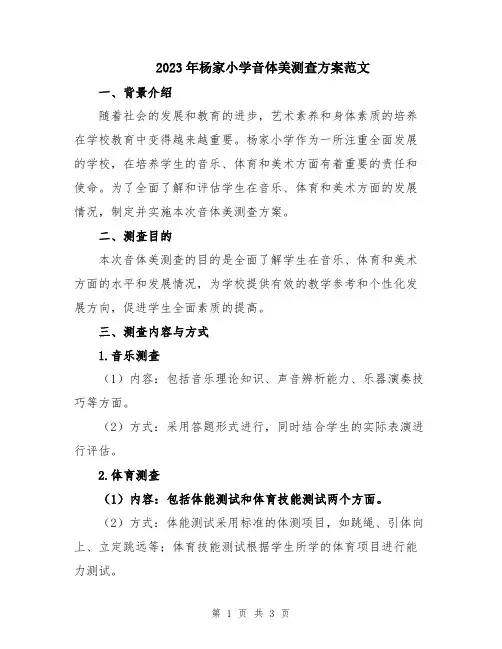 2023年杨家小学音体美测查方案范文

一、背景介绍

随着社会的发展和教育的进步，艺术素养和身体素质的培养在学校教育中变得越来越重要。杨家小学作为一所注重全面发展的学校，在培养学生的音乐、体育和美术方面有着重要的责任和使命。为了全面了解和评估学生在音乐、体育和美术方面的发展情况，制定并实施本次音体美测查方案。

二、测查目的

本次音体美测查的目的是全面了解学生在音乐、体育和美术方面的水平和发展情况，为学校提供有效的教学参考和个性化发展方向，促进学生全面素质的提高。

三、测查内容与方式

1.音乐测查

（1）内容：包括音乐理论知识、声音辨析能力、乐器演奏技巧等方面。

（2）方式：采用答题形式进行，同时结合学生的实际表演进行评估。

2.体育测查

（1）内容：包括体能测试和体育技能测试两个方面。

（2）方式：体能测试采用标准的体测项目，如跳绳、引体向上、立定跳远等；体育技能测试根据学生所学的体育项目进行能力测试。

第 1 页 共 3 页